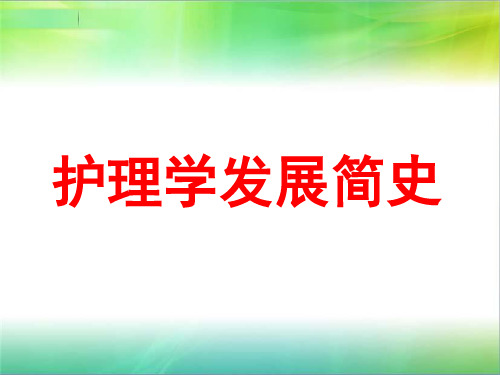 护理学发展简史